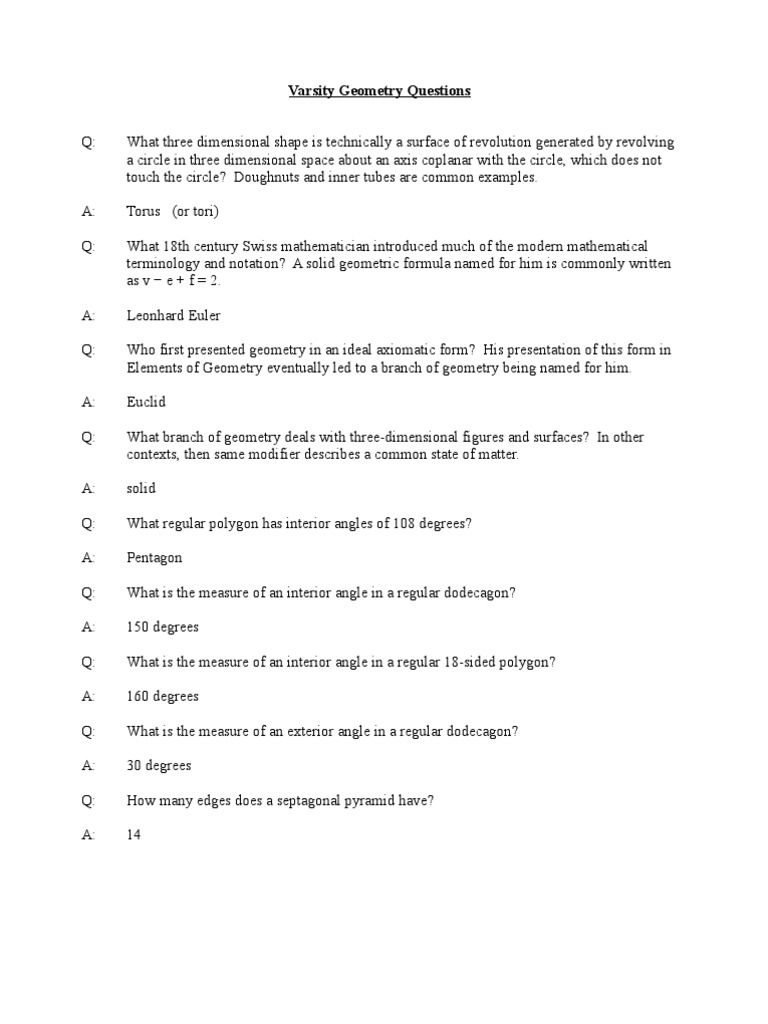 Varsity Geometry Questions

Q: What three dimensional shape is technically a surface of revolution generated by revolving a circle in three dimensional space about an axis coplanar with the circle, which does not touch the circle? Doughnuts and inner tubes are common examples.

A: Torus (or tori)

Q: What 18th century Swiss mathematician introduced much of the modern mathematical terminology and notation? A solid geometric formula named for him is commonly written as $v - e + f = 2$.

A: Leonhard Euler

Q: Who first presented geometry in an ideal axiomatic form? His presentation of this form in Elements of Geometry eventually led to a branch of geometry being named for him.

A: Euclid

Q: What branch of geometry deals with three-dimensional figures and surfaces? In other contexts, then same modifier describes a common state of matter.

A: solid

Q: What regular polygon has interior angles of 108 degrees?

A: Pentagon

Q: What is the measure of an interior angle in a regular dodecagon?

A: 150 degrees

Q: What is the measure of an interior angle in a regular 18-sided polygon?

A: 160 degrees

Q: What is the measure of an exterior angle in a regular dodecagon?

A: 30 degrees

Q: How many edges does a septagonal pyramid have?

A: 14